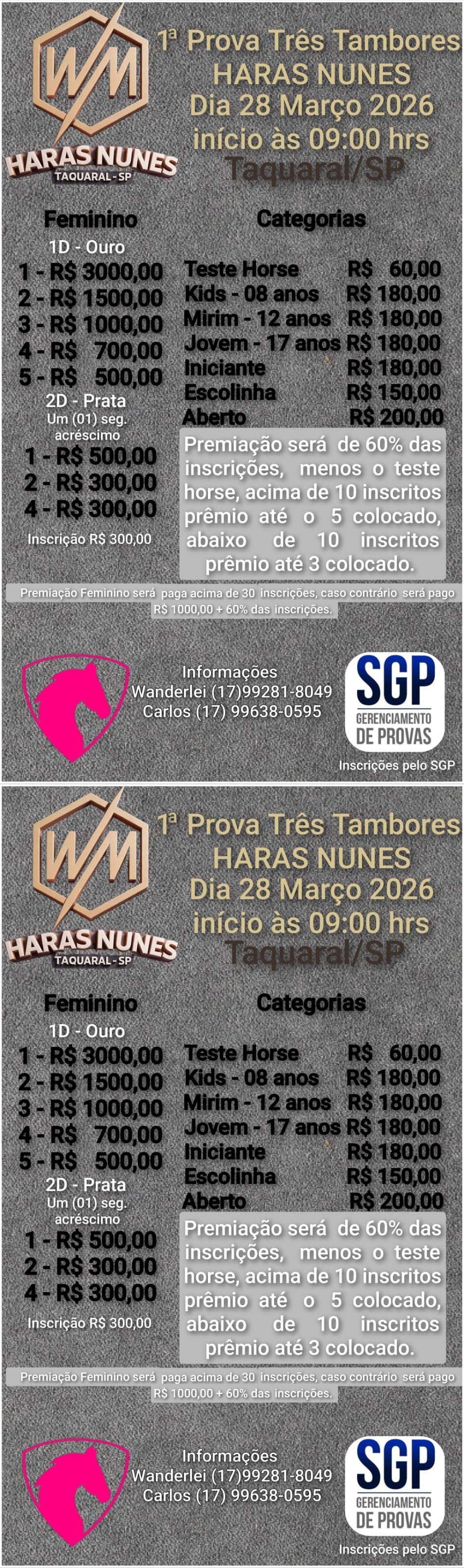 WM

HARAS NUNES
TAQUARAL - SP

1ª Prova Três Tambores
HARAS NUNES
Dia 28 Março 2026
início às 09:00 hrs
Taquaral/SP

Feminino
1D - Ouro
1 - R$ 3000,00
2 - R$ 1500,00
3 - R$ 1000,00
4 - R$ 700,00
5 - R$ 500,00
2D - Prata
Um (01) seg. acréscimo
1 - R$ 500,00
2 - R$ 300,00
4 - R$ 300,00
Inscrição R$ 300,00

Categorias
Teste Horse R$ 60,00
Kids - 08 anos R$ 180,00
Mirim - 12 anos R$ 180,00
Jovem - 17 anos R$ 180,00
Iniciante R$ 180,00
Escolinha R$ 150,00
Aberto R$ 200,00

Premiação será de 60% das inscrições, menos o teste horse, acima de 10 inscritos prêmio até o 5 colocado, abaixo de 10 inscritos prêmio até 3 colocado.

Premiação Feminino será paga acima de 30 inscrições, caso contrário será pago R$ 1000,00 + 60% das inscrições.

Informações
Wanderlei (17)99281-8049
Carlos (17) 99638-0595

SGP
GERENCIAMENTO
DE PROVAS

Inscrições pelo SGP

WM

HARAS NUNES
TAQUARAL - SP

1ª Prova Três Tambores
HARAS NUNES
Dia 28 Março 2026
início às 09:00 hrs
Taquaral/SP

Feminino
1D - Ouro
1 - R$ 3000,00
2 - R$ 1500,00
3 - R$ 1000,00
4 - R$ 700,00
5 - R$ 500,00
2D - Prata
Um (01) seg. acréscimo
1 - R$ 500,00
2 - R$ 300,00
4 - R$ 300,00
Inscrição R$ 300,00

Categorias
Teste Horse R$ 60,00
Kids - 08 anos R$ 180,00
Mirim - 12 anos R$ 180,00
Jovem - 17 anos R$ 180,00
Iniciante R$ 180,00
Escolinha R$ 150,00
Aberto R$ 200,00

Premiação será de 60% das inscrições, menos o teste horse, acima de 10 inscritos prêmio até o 5 colocado, abaixo de 10 inscritos prêmio até 3 colocado.

Premiação Feminino será paga acima de 30 inscrições, caso contrário será pago R$ 1000,00 + 60% das inscrições.

Informações
Wanderlei (17)99281-8049
Carlos (17) 99638-0595

SGP
GERENCIAMENTO
DE PROVAS

Inscrições pelo SGP